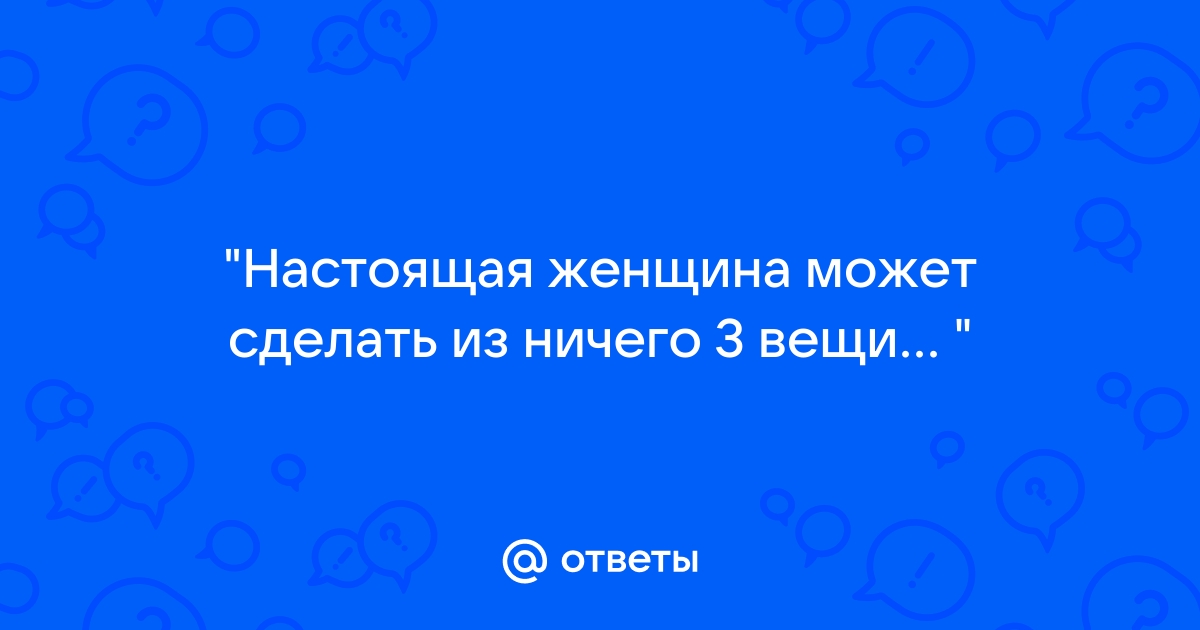 "Настоящая женщина может сделать из ничего 3 вещи... "

@ ответы